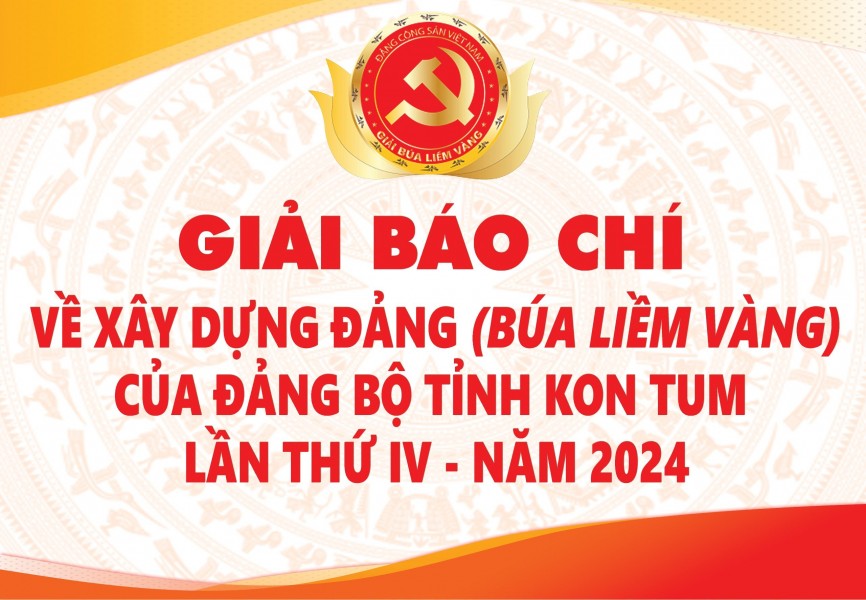 ĐẢNG CỘNG SẢN VIỆT NAM
GIẢI BÚA LIỀM VÀNG

GIẢI BÁO CHÍ
VỀ XÂY DỰNG ĐẢNG (BÚA LIỀM VÀNG)
CỦA ĐẢNG BỘ TỈNH KON TUM
LẦN THỨ IV - NĂM 2024